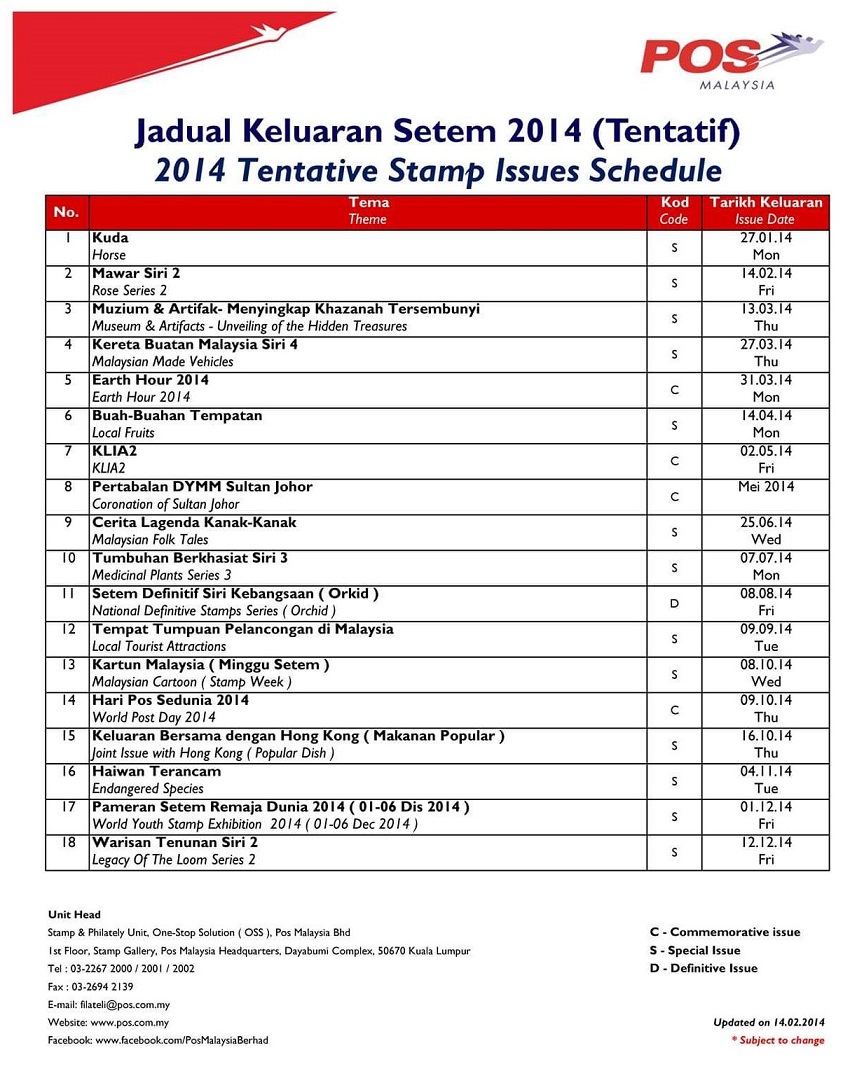 POS
MALAYSIA

Jadual Keluaran Setem 2014 (Tentatif)
2014 Tentative Stamp Issues Schedule

| No. | Tema Theme | Kod Code | Tarikh Keluaran Issue Date |
|---|---|---|---|
| 1 | Kuda Horse | S | 27.01.14 Mon |
| 2 | Mawar Siri 2 Rose Series 2 | S | 14.02.14 Fri |
| 3 | Muzium & Artifak- Menyingkap Khazanah Tersembunyi Museum & Artifacts - Unveiling of the Hidden Treasures | S | 13.03.14 Thu |
| 4 | Kereta Buatan Malaysia Siri 4 Malaysian Made Vehicles | S | 27.03.14 Thu |
| 5 | Earth Hour 2014 Earth Hour 2014 | C | 31.03.14 Mon |
| 6 | Buah-Buahan Tempatan Local Fruits | S | 14.04.14 Mon |
| 7 | KLIA2 KLIA2 | C | 02.05.14 Fri |
| 8 | Pertabalan DYMM Sultan Johor Coronation of Sultan Johor | C | Mei 2014 |
| 9 | Cerita Lagenda Kanak-Kanak Malaysian Folk Tales | S | 25.06.14 Wed |
| 10 | Tumbuhan Berkhasiat Siri 3 Medicinal Plants Series 3 | S | 07.07.14 Mon |
| 11 | Setem Definitif Siri Kebangsaan ( Orkid ) National Definitive Stamps Series ( Orchid ) | D | 08.08.14 Fri |
| 12 | Tempat Tumpuan Pelancongan di Malaysia Local Tourist Attractions | S | 09.09.14 Tue |
| 13 | Kartun Malaysia ( Minggu Setem ) Malaysian Cartoon ( Stamp Week ) | S | 08.10.14 Wed |
| 14 | Hari Pos Sedunia 2014 World Post Day 2014 | C | 09.10.14 Thu |
| 15 | Keluaran Bersama dengan Hong Kong ( Makanan Popular ) Joint Issue with Hong Kong ( Popular Dish ) | S | 16.10.14 Thu |
| 16 | Haiwan Terancam Endangered Species | S | 04.11.14 Tue |
| 17 | Pameran Setem Remaja Dunia 2014 ( 01-06 Dis 2014 ) World Youth Stamp Exhibition 2014 ( 01-06 Dec 2014 ) | S | 01.12.14 Fri |
| 18 | Warisan Tenunan Siri 2 Legacy Of The Loom Series 2 | S | 12.12.14 Fri |

Unit Head
Stamp & Philately Unit, One-Stop Solution ( OSS ), Pos Malaysia Bhd
1st Floor, Stamp Gallery, Pos Malaysia Headquarters, Dayabumi Complex, 50670 Kuala Lumpur
Tel : 03-2267 2000 / 2001 / 2002
Fax : 03-2694 2139
E-mail: filateli@pos.com.my
Website: www.pos.com.my
Facebook: www.facebook.com/PosMalaysiaBerhad

C - Commemorative issue
S - Special Issue
D - Definitive Issue

Updated on 14.02.2014
* Subject to change